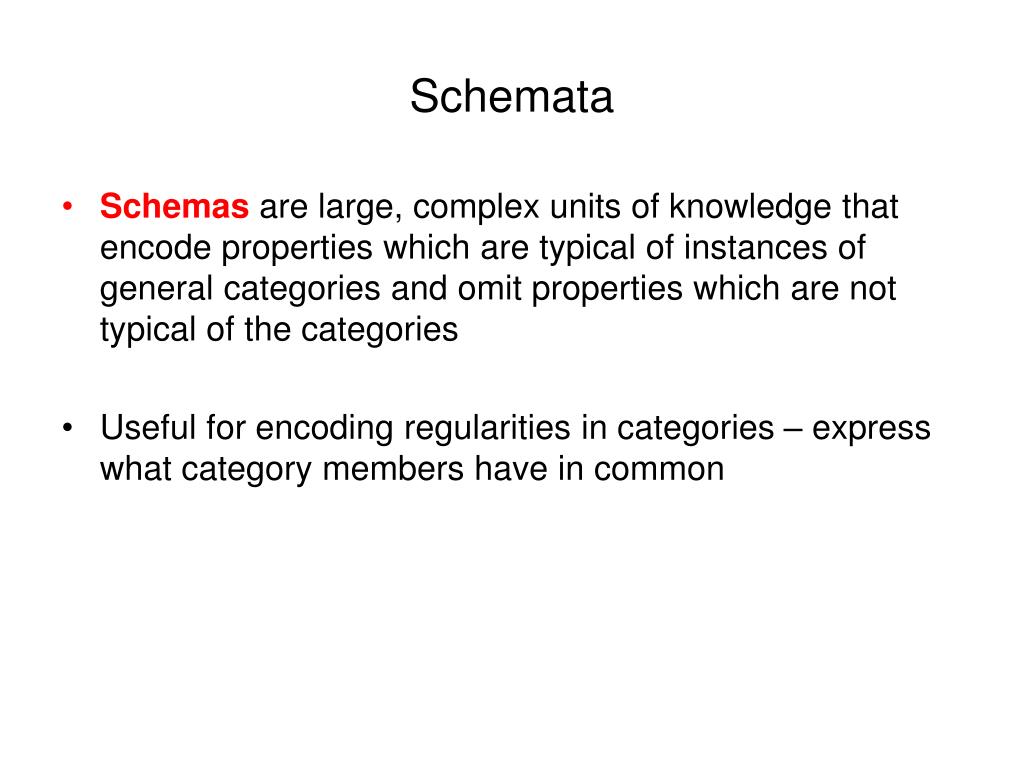 Schemata

• Schemas are large, complex units of knowledge that encode properties which are typical of instances of general categories and omit properties which are not typical of the categories

• Useful for encoding regularities in categories – express what category members have in common